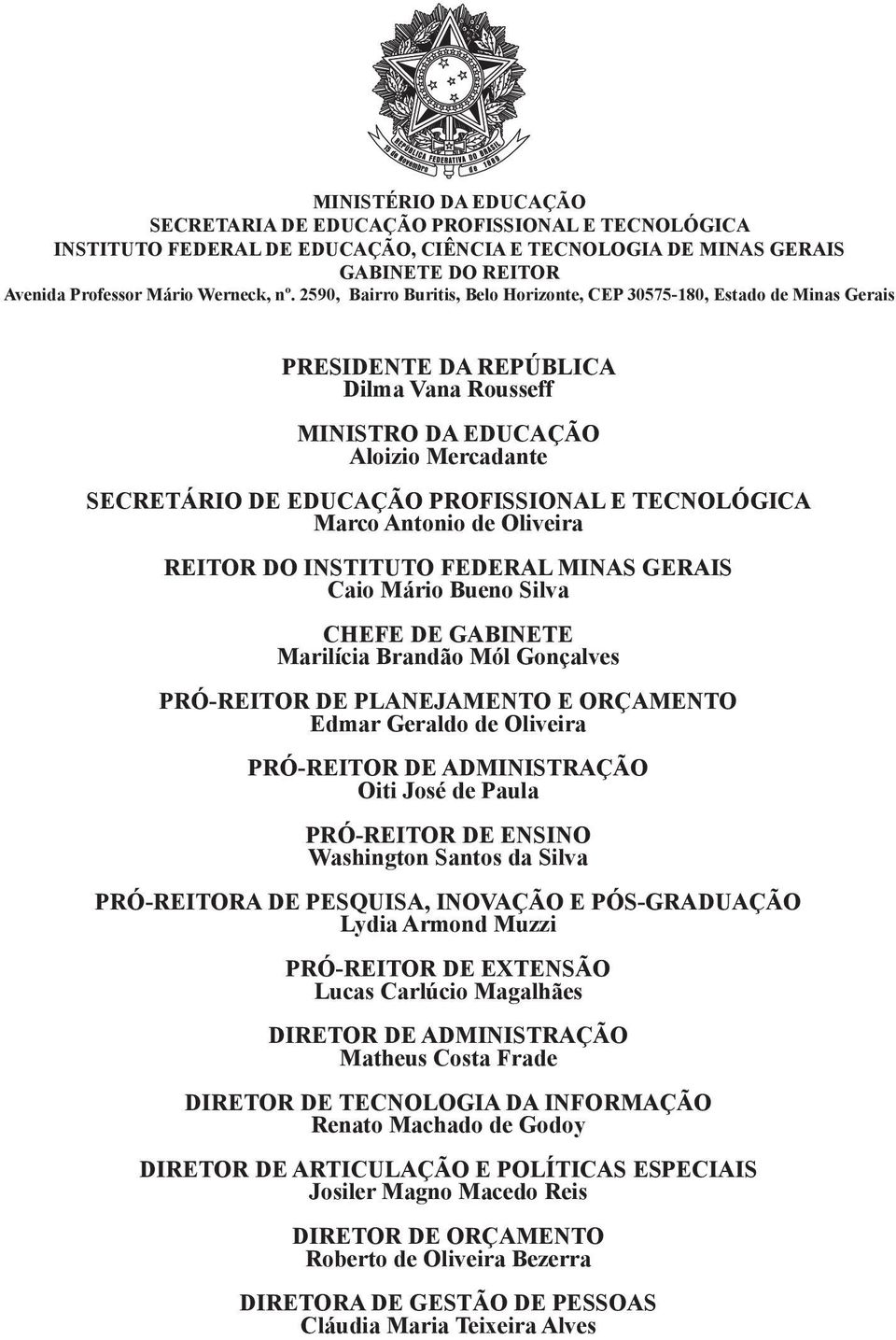 REPÚBLICA FEDERATIVA DO BRASIL
15 de Novembro de 1889

MINISTÉRIO DA EDUCAÇÃO
SECRETARIA DE EDUCAÇÃO PROFISSIONAL E TECNOLÓGICA
INSTITUTO FEDERAL DE EDUCAÇÃO, CIÊNCIA E TECNOLOGIA DE MINAS GERAIS
GABINETE DO REITOR
Avenida Professor Mário Werneck, nº. 2590, Bairro Buritis, Belo Horizonte, CEP 30575-180, Estado de Minas Gerais

PRESIDENTE DA REPÚBLICA
Dilma Vana Rousseff

MINISTRO DA EDUCAÇÃO
Aloizio Mercadante

SECRETÁRIO DE EDUCAÇÃO PROFISSIONAL E TECNOLÓGICA
Marco Antonio de Oliveira

REITOR DO INSTITUTO FEDERAL MINAS GERAIS
Caio Mário Bueno Silva

CHEFE DE GABINETE
Marilícia Brandão Mól Gonçalves

PRÓ-REITOR DE PLANEJAMENTO E ORÇAMENTO
Edmar Geraldo de Oliveira

PRÓ-REITOR DE ADMINISTRAÇÃO
Oiti José de Paula

PRÓ-REITOR DE ENSINO
Washington Santos da Silva

PRÓ-REITORA DE PESQUISA, INOVAÇÃO E PÓS-GRADUAÇÃO
Lydia Armond Muzzi

PRÓ-REITOR DE EXTENSÃO
Lucas Carlúcio Magalhães

DIRETOR DE ADMINISTRAÇÃO
Matheus Costa Frade

DIRETOR DE TECNOLOGIA DA INFORMAÇÃO
Renato Machado de Godoy

DIRETOR DE ARTICULAÇÃO E POLÍTICAS ESPECIAIS
Josiler Magno Macedo Reis

DIRETOR DE ORÇAMENTO
Roberto de Oliveira Bezerra

DIRETORA DE GESTÃO DE PESSOAS
Cláudia Maria Teixeira Alves